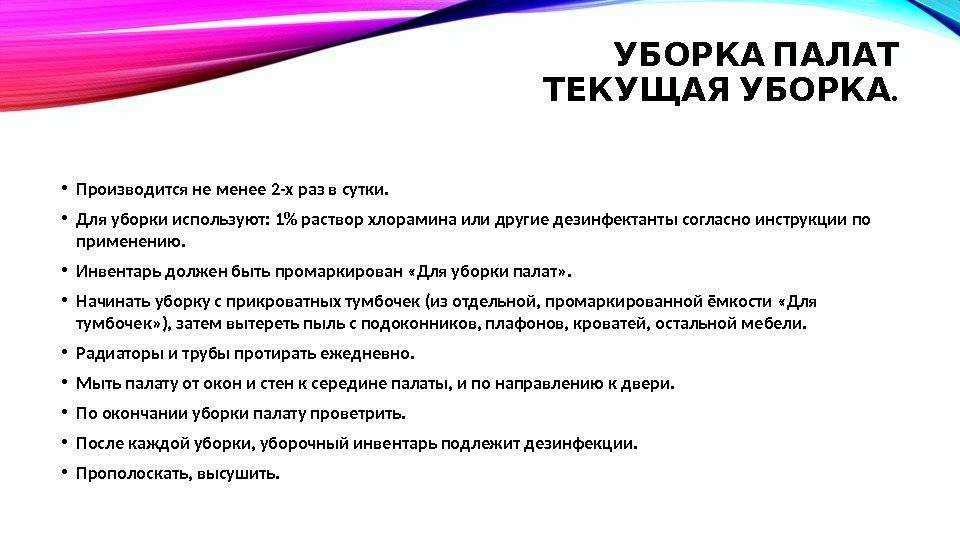 УБОРКА ПАЛАТ
ТЕКУЩАЯ УБОРКА.

• Производится не менее 2-х раз в сутки.
• Для уборки используют: 1% раствор хлорамина или другие дезинфектанты согласно инструкции по применению.
• Инвентарь должен быть промаркирован «Для уборки палат».
• Начинать уборку с прикроватных тумбочек (из отдельной, промаркированной ёмкости «Для тумбочек»), затем вытереть пыль с подоконников, плафонов, кроватей, остальной мебели.
• Радиаторы и трубы протирать ежедневно.
• Мыть палату от окон и стен к середине палаты, и по направлению к двери.
• По окончании уборки палату проветрить.
• После каждой уборки, уборочный инвентарь подлежит дезинфекции.
• Прополоскать, высушить.